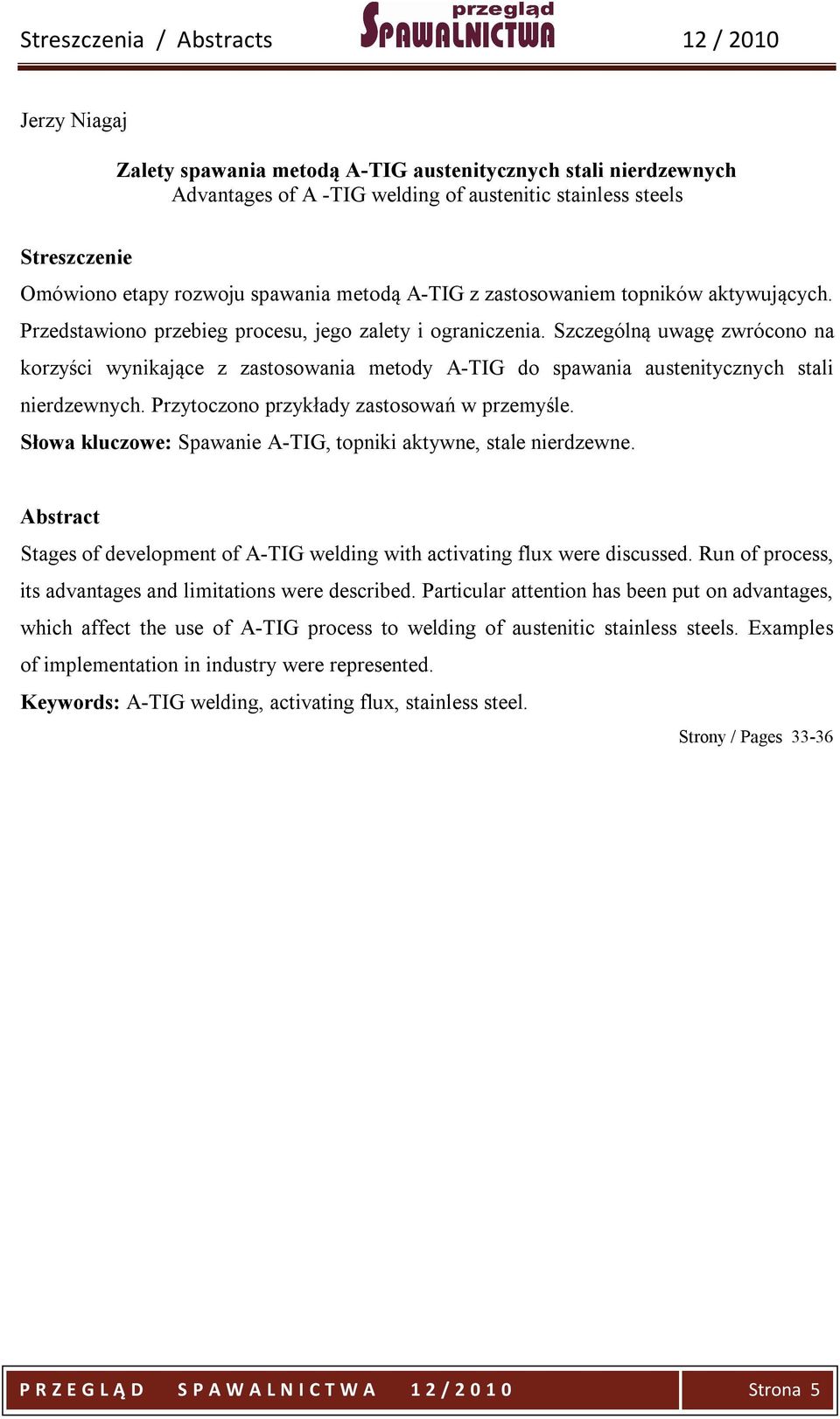 Streszczenia / Abstracts

przegląd SPAWALNICTWA

12 / 2010

Jerzy Niagaj

Zalety spawania metodą A-TIG austenitycznych stali nierdzewnych
Advantages of A -TIG welding of austenitic stainless steels

Streszczenie

Omówiono etapy rozwoju spawania metodą A-TIG z zastosowaniem topników aktywujących. Przedstawiono przebieg procesu, jego zalety i ograniczenia. Szczególną uwagę zwrócono na korzyści wynikające z zastosowania metody A-TIG do spawania austenitycznych stali nierdzewnych. Przytoczono przykłady zastosowań w przemyśle.

Słowa kluczowe: Spawanie A-TIG, topniki aktywne, stale nierdzewne.

Abstract

Stages of development of A-TIG welding with activating flux were discussed. Run of process, its advantages and limitations were described. Particular attention has been put on advantages, which affect the use of A-TIG process to welding of austenitic stainless steels. Examples of implementation in industry were represented.

Keywords: A-TIG welding, activating flux, stainless steel.

Strony / Pages 33-36

PRZEGLĄD SPAWALNICTWA 12/2010

Strona 5